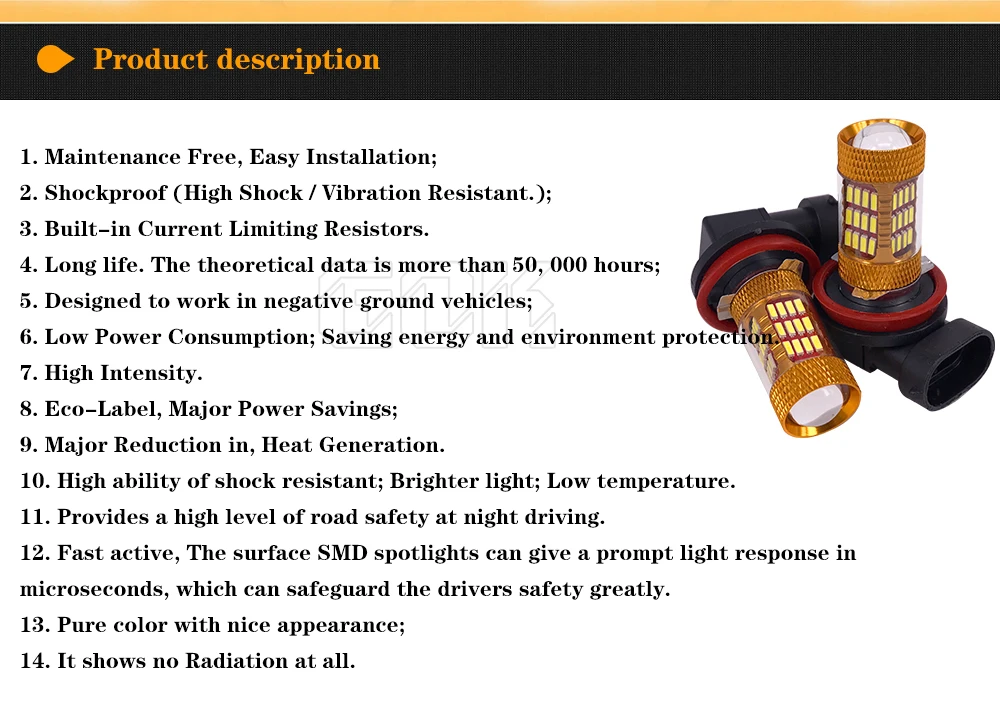 Product description

1. Maintenance Free, Easy Installation;
2. Shockproof (High Shock / Vibration Resistant.);
3. Built-in Current Limiting Resistors.
4. Long life. The theoretical data is more than 50, 000 hours;
5. Designed to work in negative ground vehicles;
6. Low Power Consumption; Saving energy and environment protection.
7. High Intensity.
8. Eco-Label, Major Power Savings;
9. Major Reduction in, Heat Generation.
10. High ability of shock resistant; Brighter light; Low temperature.
11. Provides a high level of road safety at night driving.
12. Fast active, The surface SMD spotlights can give a prompt light response in microseconds, which can safeguard the drivers safety greatly.
13. Pure color with nice appearance;
14. It shows no Radiation at all.